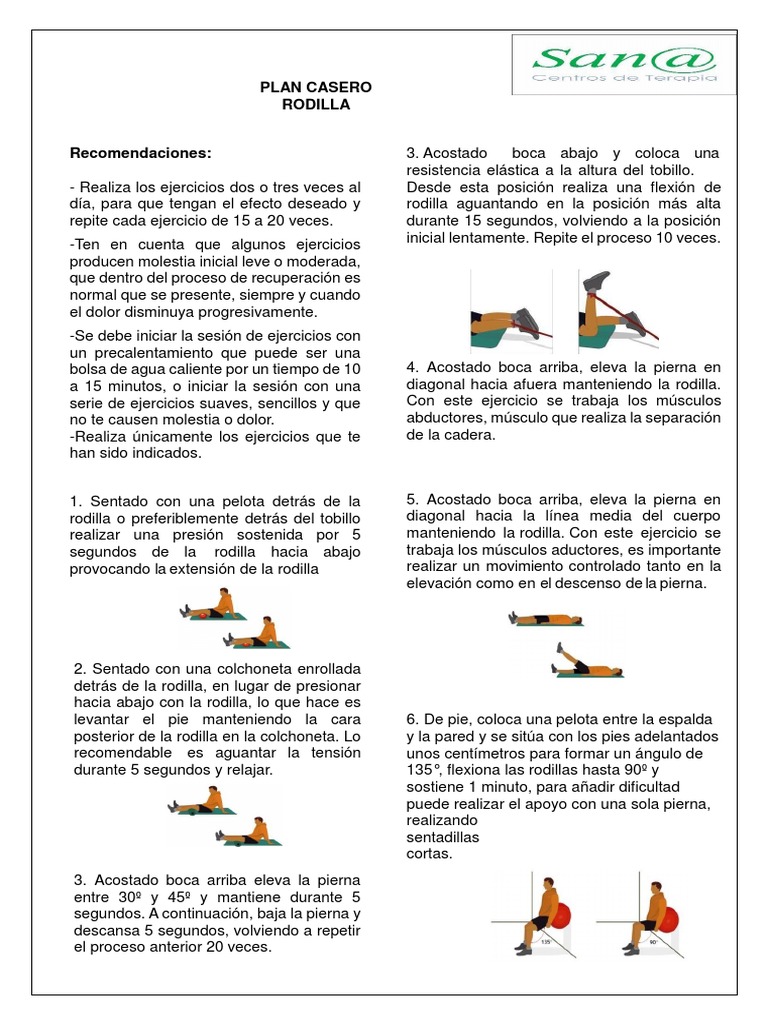 San@
Centros de Terapia

PLAN CASERO
RODILLA

Recomendaciones:

- Realiza los ejercicios dos o tres veces al día, para que tengan el efecto deseado y repite cada ejercicio de 15 a 20 veces.

-Ten en cuenta que algunos ejercicios producen molestia inicial leve o moderada, que dentro del proceso de recuperación es normal que se presente, siempre y cuando el dolor disminuya progresivamente.

-Se debe iniciar la sesión de ejercicios con un precalentamiento que puede ser una bolsa de agua caliente por un tiempo de 10 a 15 minutos, o iniciar la sesión con una serie de ejercicios suaves, sencillos y que no te causen molestia o dolor.
-Realiza únicamente los ejercicios que te han sido indicados.

1. Sentado con una pelota detrás de la rodilla o preferiblemente detrás del tobillo realizar una presión sostenida por 5 segundos de la rodilla hacia abajo provocando la extensión de la rodilla

2. Sentado con una colchoneta enrollada detrás de la rodilla, en lugar de presionar hacia abajo con la rodilla, lo que hace es levantar el pie manteniendo la cara posterior de la rodilla en la colchoneta. Lo recomendable es aguantar la tensión durante 5 segundos y relajar.

3. Acostado boca arriba eleva la pierna entre 30º y 45º y mantiene durante 5 segundos. A continuación, baja la pierna y descansa 5 segundos, volviendo a repetir el proceso anterior 20 veces.

3. Acostado boca abajo y coloca una resistencia elástica a la altura del tobillo. Desde esta posición realiza una flexión de rodilla aguantando en la posición más alta durante 15 segundos, volviendo a la posición inicial lentamente. Repite el proceso 10 veces.

4. Acostado boca arriba, eleva la pierna en diagonal hacia afuera manteniendo la rodilla. Con este ejercicio se trabaja los músculos abductores, músculo que realiza la separación de la cadera.

5. Acostado boca arriba, eleva la pierna en diagonal hacia la línea media del cuerpo manteniendo la rodilla. Con este ejercicio se trabaja los músculos aductores, es importante realizar un movimiento controlado tanto en la elevación como en el descenso de la pierna.

6. De pie, coloca una pelota entre la espalda y la pared y se sitúa con los pies adelantados unos centímetros para formar un ángulo de 135°, flexiona las rodillas hasta 90º y sostiene 1 minuto, para añadir dificultad puede realizar el apoyo con una sola pierna, realizando sentadillas cortas.

135°
90°